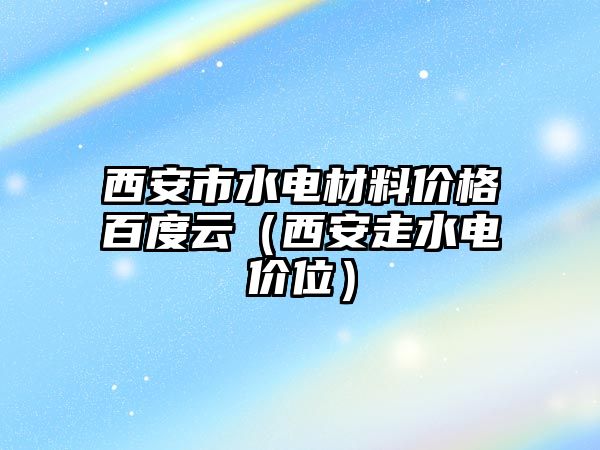 西安市水电材料价格百度云（西安走水电价位）